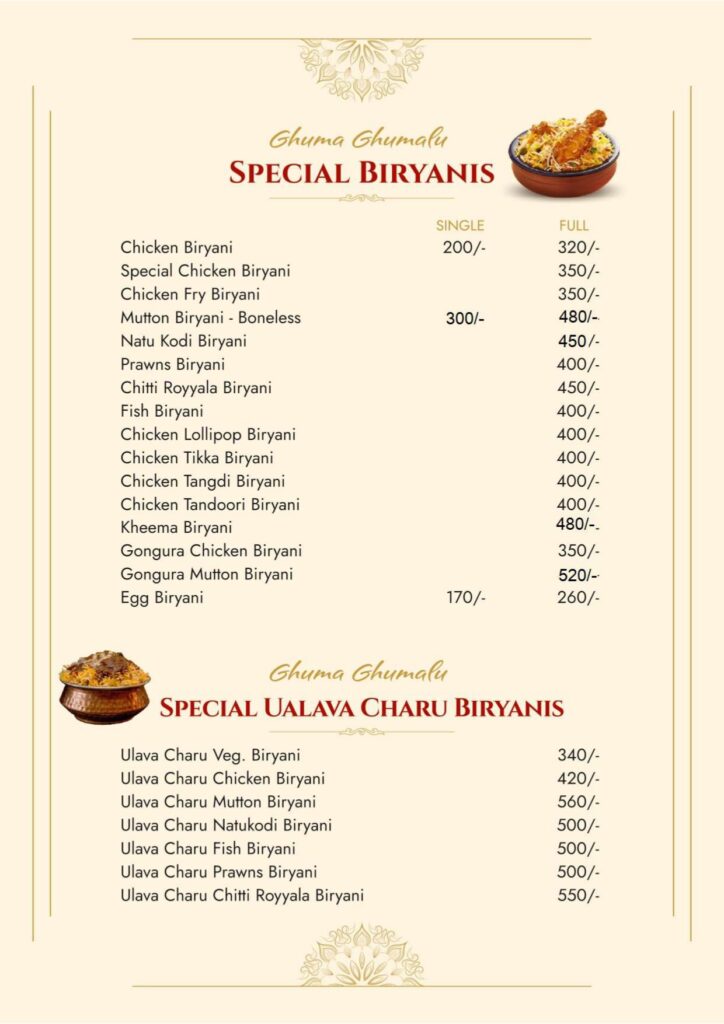 Ghuma Ghumalu
SPECIAL BIRYANIS

| | SINGLE | FULL |
|---|---|---|
| Chicken Biryani | 200/- | 320/- |
| Special Chicken Biryani | | 350/- |
| Chicken Fry Biryani | | 350/- |
| Mutton Biryani - Boneless | 300/- | 480/- |
| Natu Kodi Biryani | | 450/- |
| Prawns Biryani | | 400/- |
| Chitti Royyala Biryani | | 450/- |
| Fish Biryani | | 400/- |
| Chicken Lollipop Biryani | | 400/- |
| Chicken Tikka Biryani | | 400/- |
| Chicken Tangdi Biryani | | 400/- |
| Chicken Tandoori Biryani | | 400/- |
| Kheema Biryani | | 480/- |
| Gongura Chicken Biryani | | 350/- |
| Gongura Mutton Biryani | | 520/- |
| Egg Biryani | 170/- | 260/- |

Ghuma Ghumalu
SPECIAL UALAVA CHARU BIRYANIS

| | |
|---|---|
| Ulava Charu Veg. Biryani | 340/- |
| Ulava Charu Chicken Biryani | 420/- |
| Ulava Charu Mutton Biryani | 560/- |
| Ulava Charu Natukodi Biryani | 500/- |
| Ulava Charu Fish Biryani | 500/- |
| Ulava Charu Prawns Biryani | 500/- |
| Ulava Charu Chitti Royyala Biryani | 550/- |